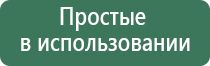 Простые
в использовании